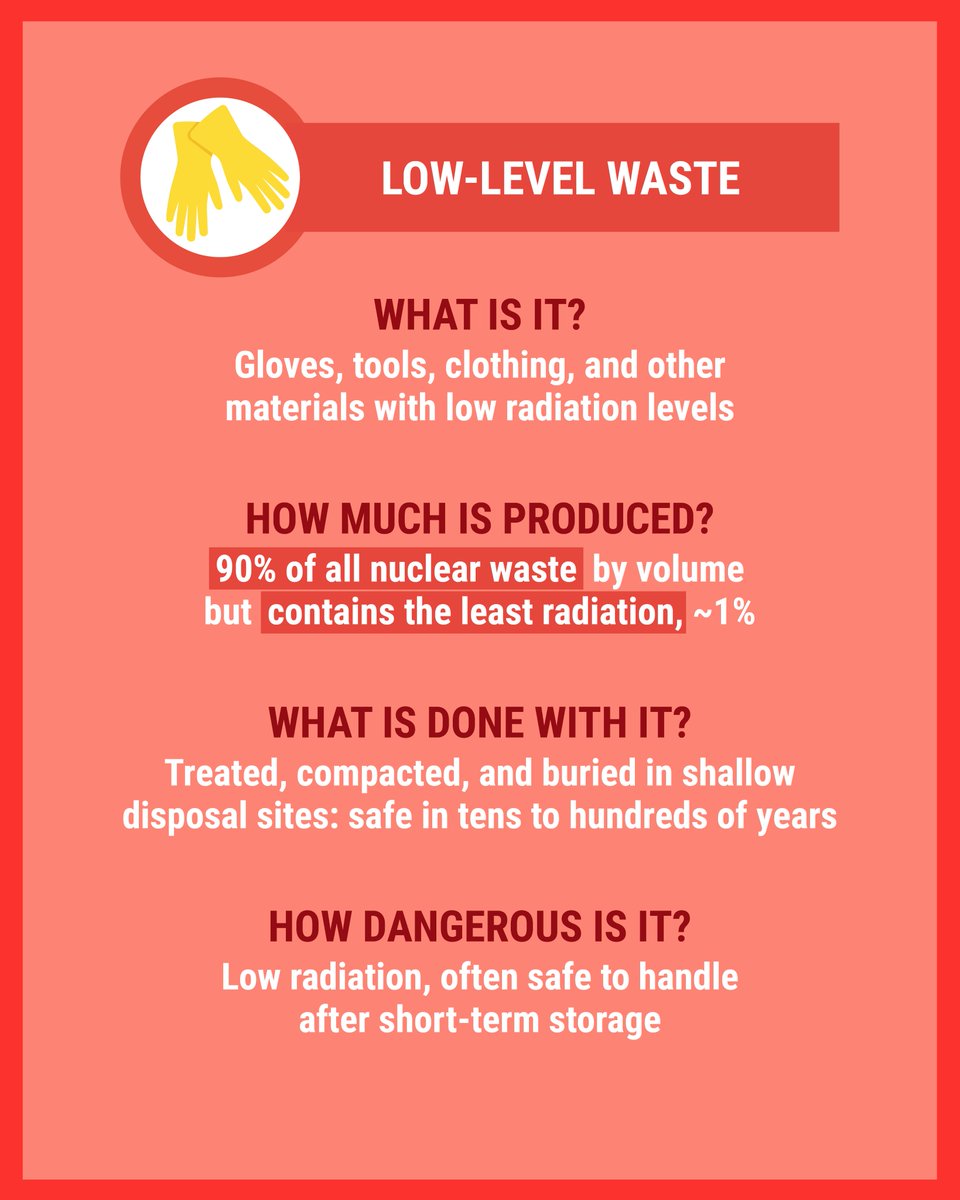 LOW-LEVEL WASTE

WHAT IS IT?
Gloves, tools, clothing, and other materials with low radiation levels

HOW MUCH IS PRODUCED?
90% of all nuclear waste by volume but contains the least radiation, ~1%

WHAT IS DONE WITH IT?
Treated, compacted, and buried in shallow disposal sites: safe in tens to hundreds of years

HOW DANGEROUS IS IT?
Low radiation, often safe to handle after short-term storage